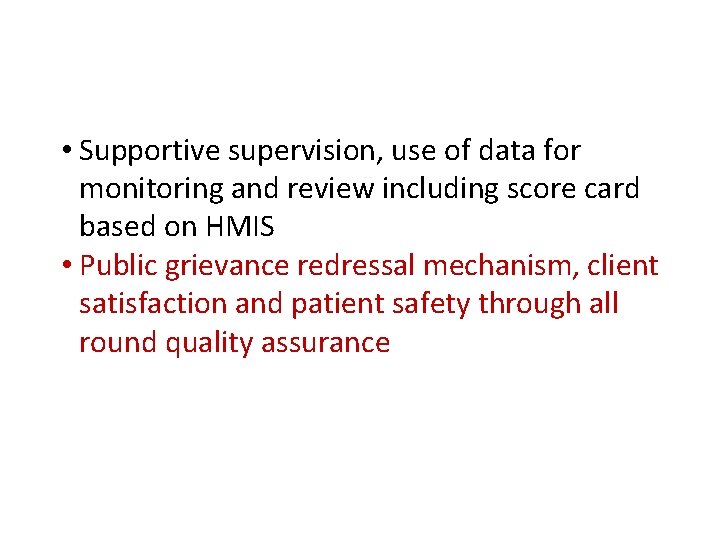 • Supportive supervision, use of data for monitoring and review including score card based on HMIS
• Public grievance redressal mechanism, client satisfaction and patient safety through all round quality assurance